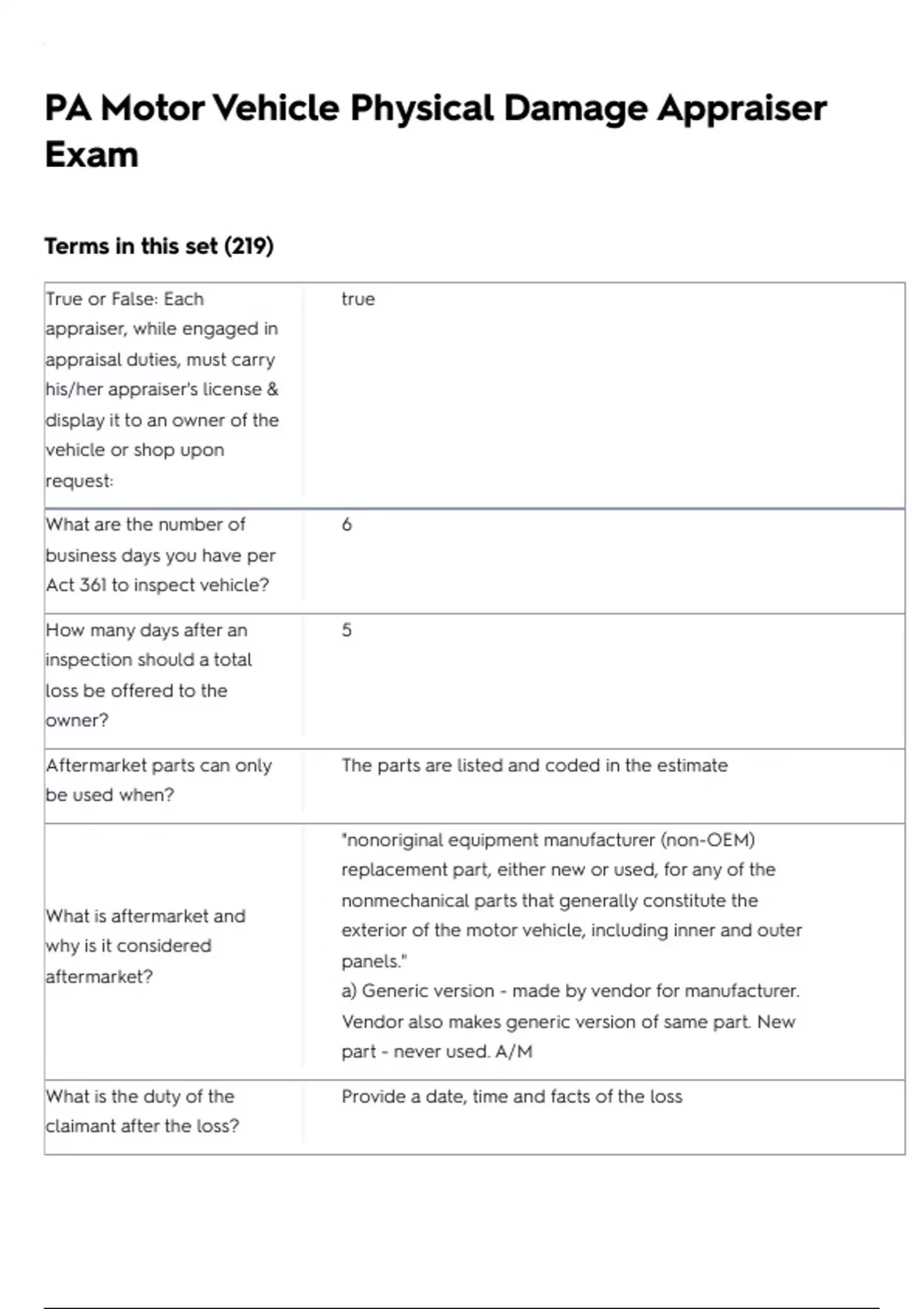 PA Motor Vehicle Physical Damage Appraiser Exam

Terms in this set (219)

| | |
|---|---|
| True or False: Each appraiser, while engaged in appraisal duties, must carry his/her appraiser's license & display it to an owner of the vehicle or shop upon request: | true |
| What are the number of business days you have per Act 361 to inspect vehicle? | 6 |
| How many days after an inspection should a total loss be offered to the owner? | 5 |
| Aftermarket parts can only be used when? | The parts are listed and coded in the estimate |
| What is aftermarket and why is it considered aftermarket? | "nonoriginal equipment manufacturer (non-OEM) replacement part, either new or used, for any of the nonmechanical parts that generally constitute the exterior of the motor vehicle, including inner and outer panels." a) Generic version - made by vendor for manufacturer. Vendor also makes generic version of same part. New part - never used. A/M |
| What is the duty of the claimant after the loss? | Provide a date, time and facts of the loss |